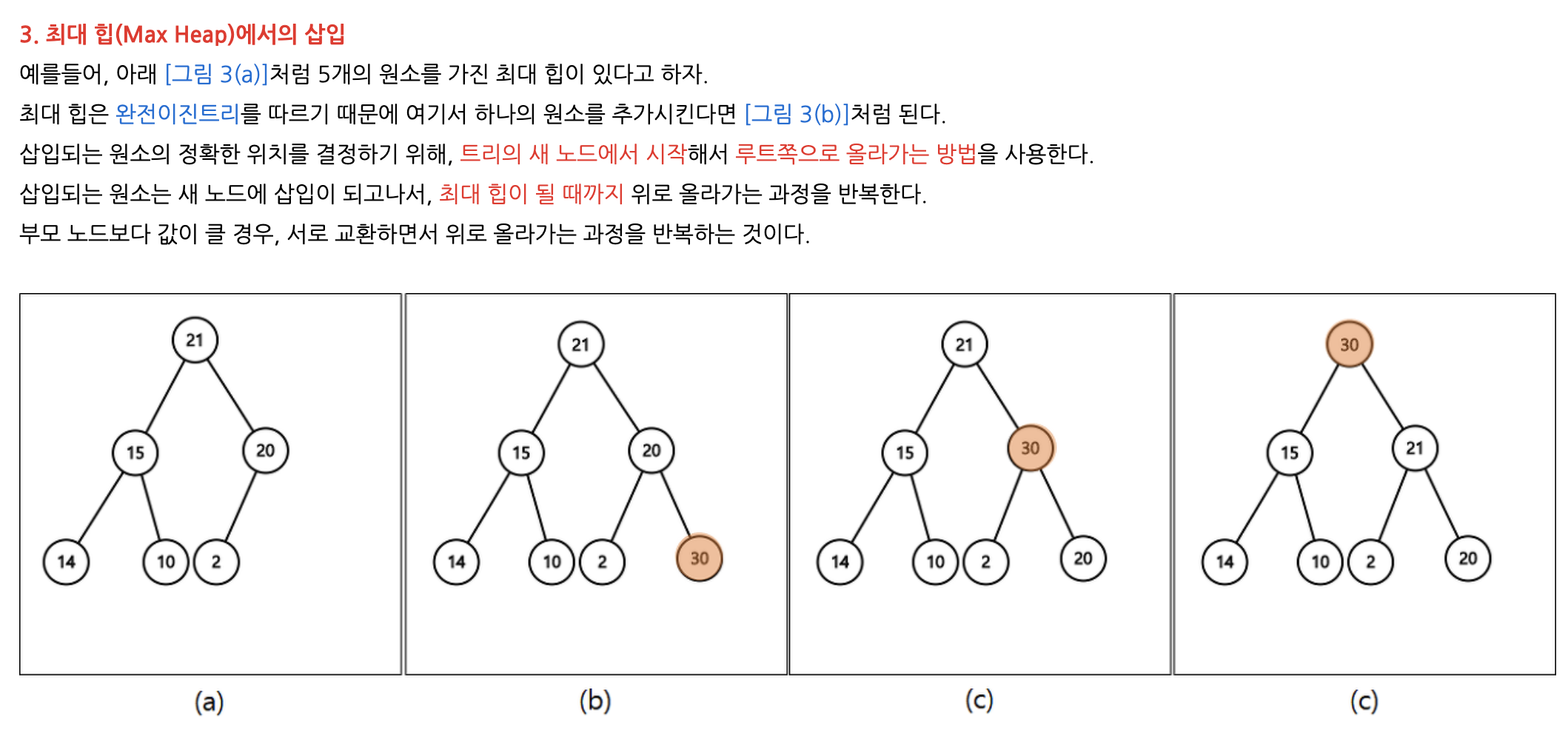 3. 최대 힙(Max Heap)에서의 삽입

예를들어, 아래 [그림 3(a)]처럼 5개의 원소를 가진 최대 힙이 있다고 하자.

최대 힙은 완전이진트리를 따르기 때문에 여기서 하나의 원소를 추가시킨다면 [그림 3(b)]처럼 된다.

삽입되는 원소의 정확한 위치를 결정하기 위해, 트리의 새 노드에서 시작해서 루트쪽으로 올라가는 방법을 사용한다.

삽입되는 원소는 새 노드에 삽입이 되고나서, 최대 힙이 될 때까지 위로 올라가는 과정을 반복한다.

부모 노드보다 값이 클 경우, 서로 교환하면서 위로 올라가는 과정을 반복하는 것이다.

21
15
20
14
10
2

(a)

21
15
20
14
10
2
30

(b)

21
15
30
14
10
2
20

(c)

30
15
21
14
10
2
20

(c)